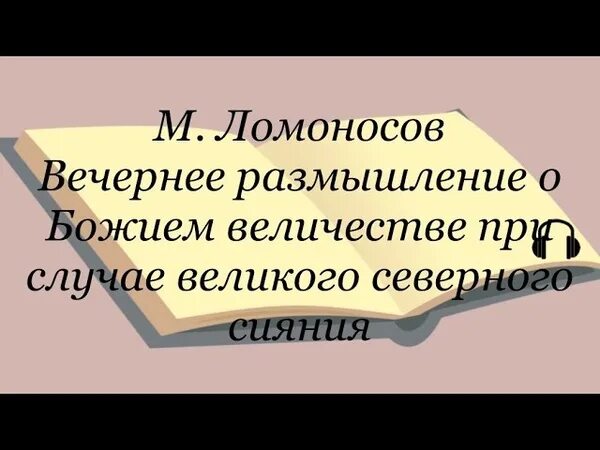 М. Ломоносов
Вечернее размышление о Божием величестве при случае великого северного сияния